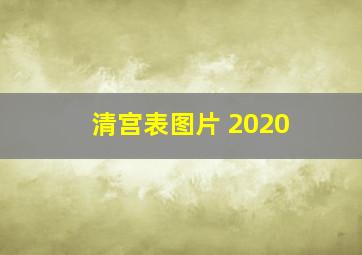 清宫表图片 2020